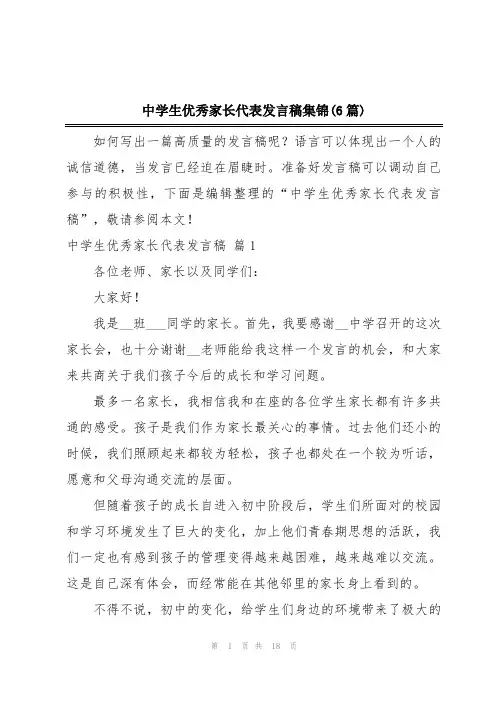 中学生优秀家长代表发言稿集锦(6篇)

如何写出一篇高质量的发言稿呢？语言可以体现出一个人的诚信道德，当发言已经迫在眉睫时。准备好发言稿可以调动自己参与的积极性，下面是编辑整理的“中学生优秀家长代表发言稿”，敬请参阅本文！

中学生优秀家长代表发言稿 篇1

各位老师、家长以及同学们：

大家好！

我是__班___同学的家长。首先，我要感谢__中学召开的这次家长会，也十分谢谢__老师能给我这样一个发言的机会，和大家来共商关于我们孩子今后的成长和学习问题。

最多一名家长，我相信我和在座的各位学生家长都有许多共通的感受。孩子是我们作为家长最关心的事情。过去他们还小的时候，我们照顾起来都较为轻松，孩子也都处在一个较为听话，愿意和父母沟通交流的层面。

但随着孩子的成长自进入初中阶段后，学生们所面对的校园和学习环境发生了巨大的变化，加上他们青春期思想的活跃，我们一定也有感到孩子的管理变得越来越困难，越来越难以交流。这是自己深有体会，而经常能在其他邻里的家长身上看到的。

不得不说，初中的变化，给学生们身边的环境带来了极大的

第 1 页 共 18 页